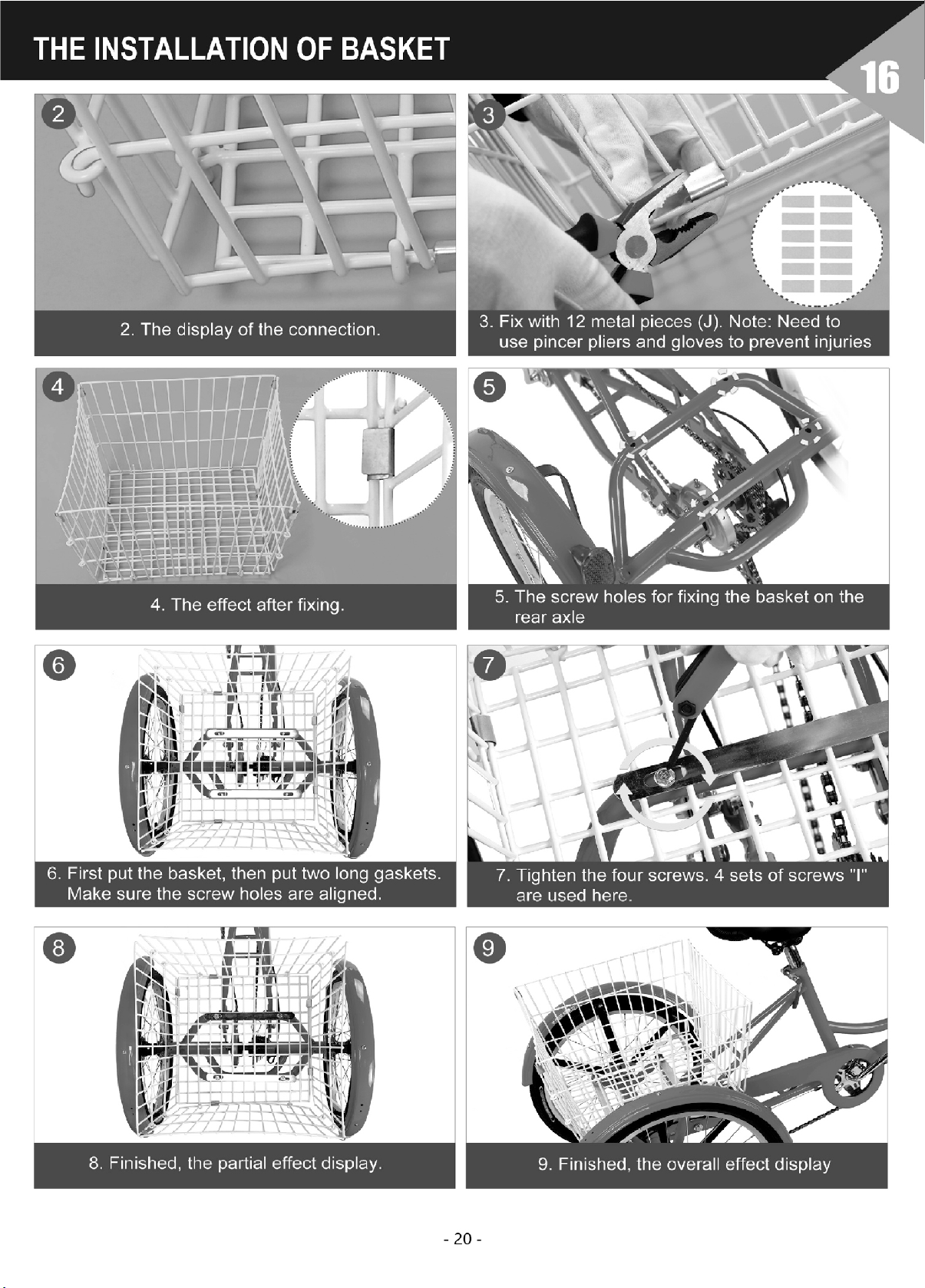 THE INSTALLATION OF BASKET

16

2

2. The display of the connection.

3

3. Fix with 12 metal pieces (J). Note: Need to use pincer pliers and gloves to prevent injuries

4

4. The effect after fixing.

5

5. The screw holes for fixing the basket on the rear axle

6

6. First put the basket, then put two long gaskets. Make sure the screw holes are aligned.

7

7. Tighten the four screws. 4 sets of screws "I" are used here.

8

8. Finished, the partial effect display.

9

9. Finished, the overall effect display

- 20 -